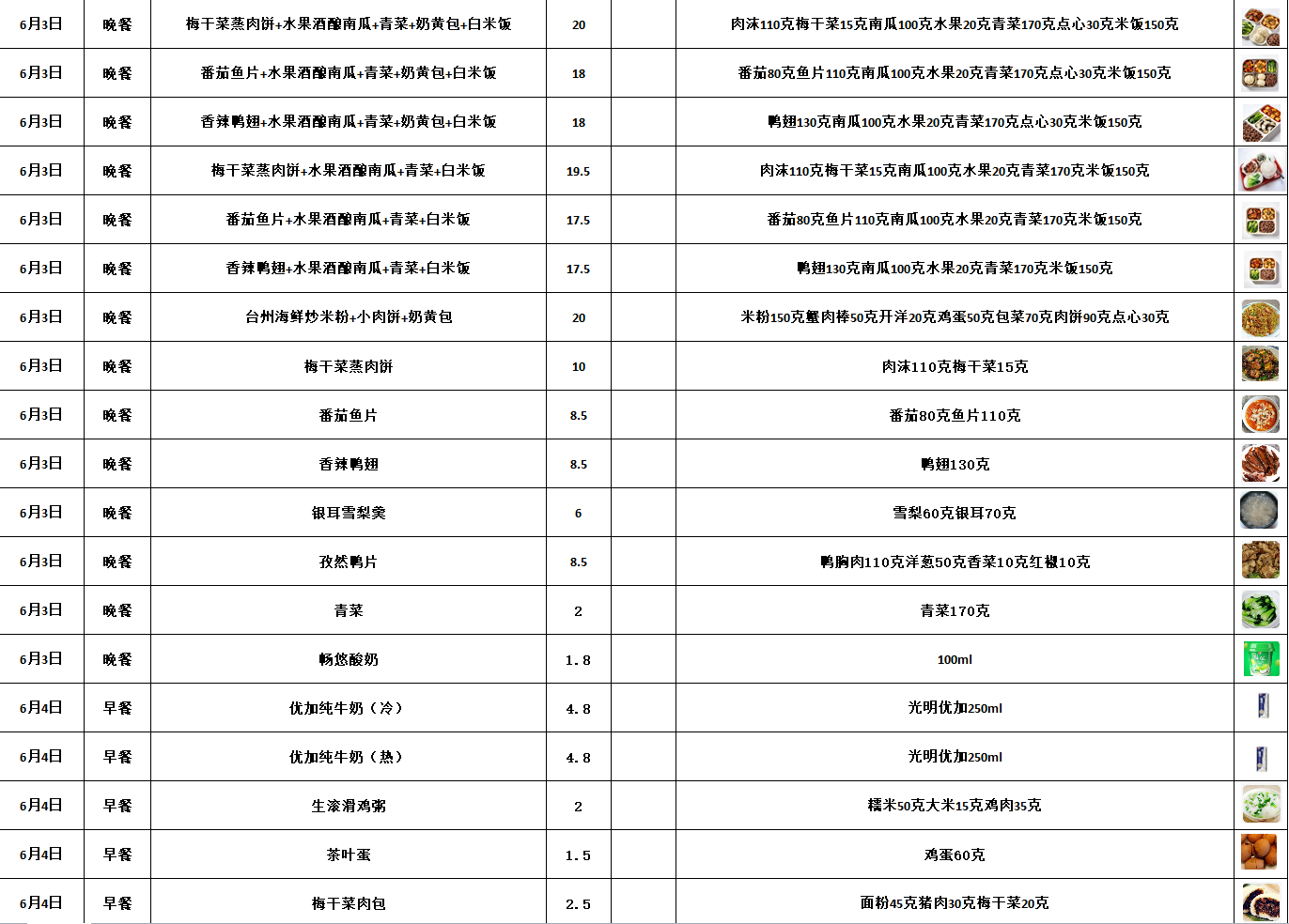 | 6月3日 | 晚餐 | 梅干菜蒸肉饼+水果酒酿南瓜+青菜+奶黄包+白米饭 | 20 |  | 肉沫110克梅干菜15克南瓜100克水果20克青菜170克点心30克米饭150克 |  |
|---|---|---|---|---|---|---|
| 6月3日 | 晚餐 | 番茄鱼片+水果酒酿南瓜+青菜+奶黄包+白米饭 | 18 |  | 番茄80克鱼片110克南瓜100克水果20克青菜170克点心30克米饭150克 |  |
| 6月3日 | 晚餐 | 香辣鸭翅+水果酒酿南瓜+青菜+奶黄包+白米饭 | 18 |  | 鸭翅130克南瓜100克水果20克青菜170克点心30克米饭150克 |  |
| 6月3日 | 晚餐 | 梅干菜蒸肉饼+水果酒酿南瓜+青菜+白米饭 | 19.5 |  | 肉沫110克梅干菜15克南瓜100克水果20克青菜170克米饭150克 |  |
| 6月3日 | 晚餐 | 番茄鱼片+水果酒酿南瓜+青菜+白米饭 | 17.5 |  | 番茄80克鱼片110克南瓜100克水果20克青菜170克米饭150克 |  |
| 6月3日 | 晚餐 | 香辣鸭翅+水果酒酿南瓜+青菜+白米饭 | 17.5 |  | 鸭翅130克南瓜100克水果20克青菜170克米饭150克 |  |
| 6月3日 | 晚餐 | 台州海鲜炒米粉+小肉饼+奶黄包 | 20 |  | 米粉150克蟹肉棒50克开洋20克鸡蛋50克包菜70克肉饼90克点心30克 |  |
| 6月3日 | 晚餐 | 梅干菜蒸肉饼 | 10 |  | 肉沫110克梅干菜15克 |  |
| 6月3日 | 晚餐 | 番茄鱼片 | 8.5 |  | 番茄80克鱼片110克 |  |
| 6月3日 | 晚餐 | 香辣鸭翅 | 8.5 |  | 鸭翅130克 |  |
| 6月3日 | 晚餐 | 银耳雪梨羹 | 6 |  | 雪梨60克银耳70克 |  |
| 6月3日 | 晚餐 | 孜然鸭片 | 8.5 |  | 鸭胸肉110克洋葱50克香菜10克红椒10克 |  |
| 6月3日 | 晚餐 | 青菜 | 2 |  | 青菜170克 |  |
| 6月3日 | 晚餐 | 畅悠酸奶 | 1.8 |  | 100ml |  |
| 6月4日 | 早餐 | 优加纯牛奶（冷） | 4.8 |  | 光明优加250ml |  |
| 6月4日 | 早餐 | 优加纯牛奶（热） | 4.8 |  | 光明优加250ml |  |
| 6月4日 | 早餐 | 生滚滑鸡粥 | 2 |  | 糯米50克大米15克鸡肉35克 |  |
| 6月4日 | 早餐 | 茶叶蛋 | 1.5 |  | 鸡蛋60克 |  |
| 6月4日 | 早餐 | 梅干菜肉包 | 2.5 |  | 面粉45克猪肉30克梅干菜20克 |  |